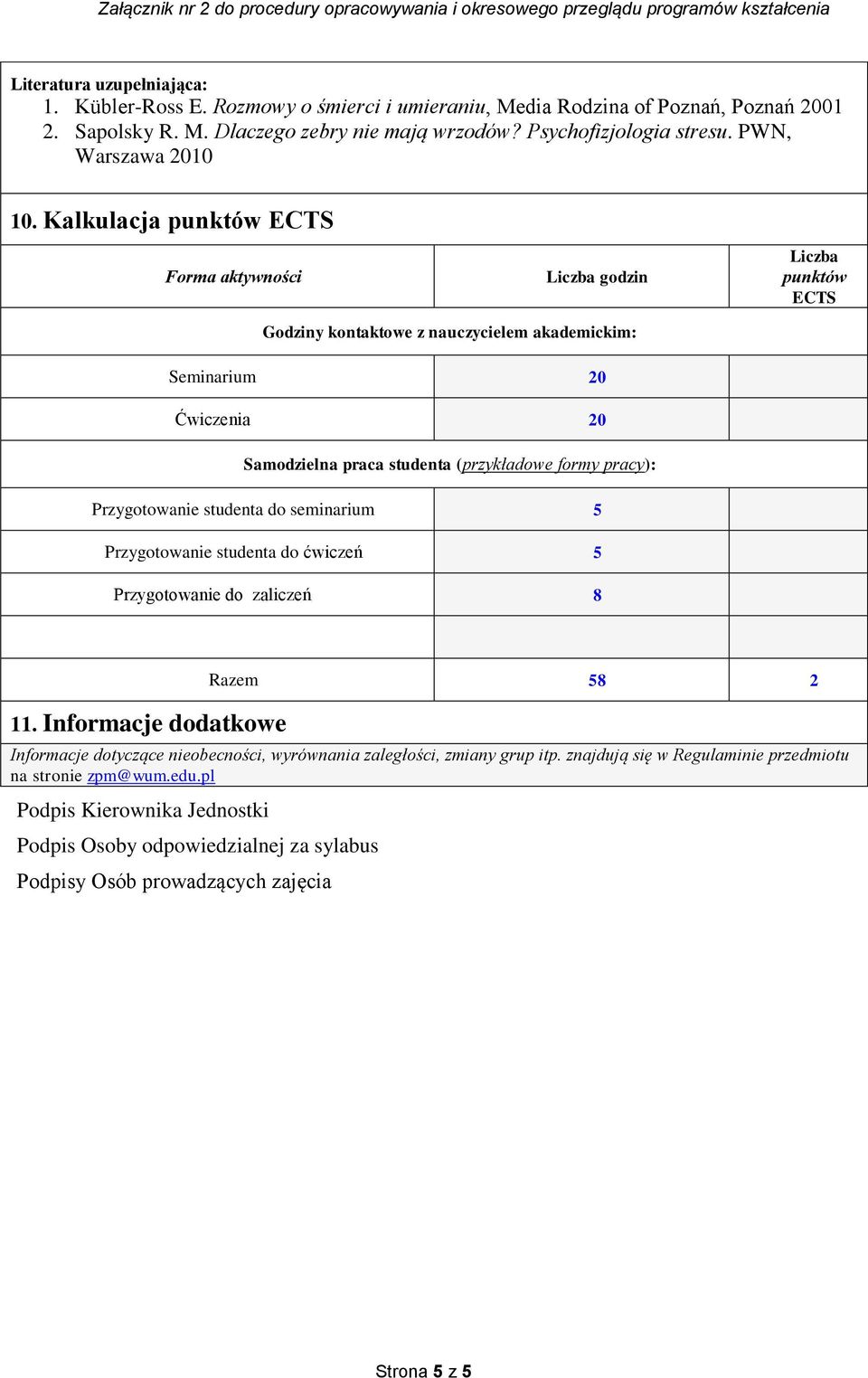 Załącznik nr 2 do procedury opracowywania i okresowego przeglądu programów kształcenia

Literatura uzupełniająca:
1. Kübler-Ross E. Rozmowy o śmierci i umieraniu, Media Rodzina of Poznań, Poznań 2001
2. Sapolsky R. M. Dlaczego zebry nie mają wrzodów? Psychofizjologia stresu. PWN, Warszawa 2010

10. Kalkulacja punktów ECTS

| Forma aktywności | Liczba godzin | Liczba punktów ECTS |
|---|---|---|
| Godziny kontaktowe z nauczycielem akademickim: | | |
| Seminarium | 20 | |
| Ćwiczenia | 20 | |
| Samodzielna praca studenta (przykładowe formy pracy): | | |
| Przygotowanie studenta do seminarium | 5 | |
| Przygotowanie studenta do ćwiczeń | 5 | |
| Przygotowanie do zaliczeń | 8 | |
| | | |
| Razem | 58 | 2 |

11. Informacje dodatkowe

Informacje dotyczące nieobecności, wyrównania zaległości, zmiany grup itp. znajdują się w Regulaminie przedmiotu na stronie zpm@wum.edu.pl

Podpis Kierownika Jednostki

Podpis Osoby odpowiedzialnej za sylabus

Podpisy Osób prowadzących zajęcia

Strona 5 z 5